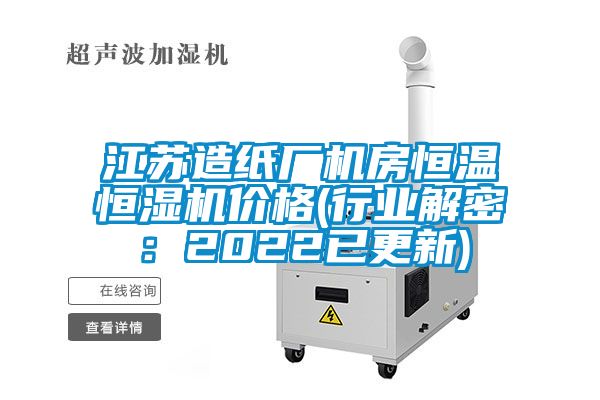 超声波加湿机

江苏造纸厂机房恒温恒湿机价格(行业解密：2022已更新)

在线咨询

查看详情